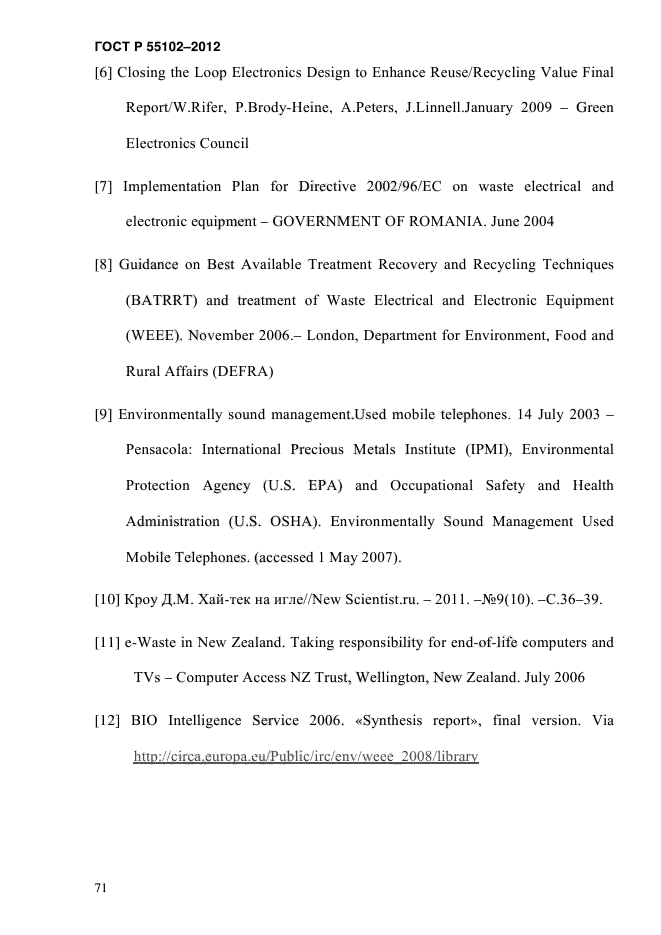 ГОСТ Р 55102–2012

[6] Closing the Loop Electronics Design to Enhance Reuse/Recycling Value Final Report/W.Rifer, P.Brody-Heine, A.Peters, J.Linnell.January 2009 – Green Electronics Council

[7] Implementation Plan for Directive 2002/96/EC on waste electrical and electronic equipment – GOVERNMENT OF ROMANIA. June 2004

[8] Guidance on Best Available Treatment Recovery and Recycling Techniques (BATRRT) and treatment of Waste Electrical and Electronic Equipment (WEEE). November 2006.– London, Department for Environment, Food and Rural Affairs (DEFRA)

[9] Environmentally sound management.Used mobile telephones. 14 July 2003 – Pensacola: International Precious Metals Institute (IPMI), Environmental Protection Agency (U.S. EPA) and Occupational Safety and Health Administration (U.S. OSHA). Environmentally Sound Management Used Mobile Telephones. (accessed 1 May 2007).

[10] Кроу Д.М. Хай-тек на игле//New Scientist.ru. – 2011. –№9(10). –С.36–39.

[11] e-Waste in New Zealand. Taking responsibility for end-of-life computers and TVs – Computer Access NZ Trust, Wellington, New Zealand. July 2006

[12] BIO Intelligence Service 2006. «Synthesis report», final version. Via http://circa.europa.eu/Public/irc/env/weee_2008/library

71